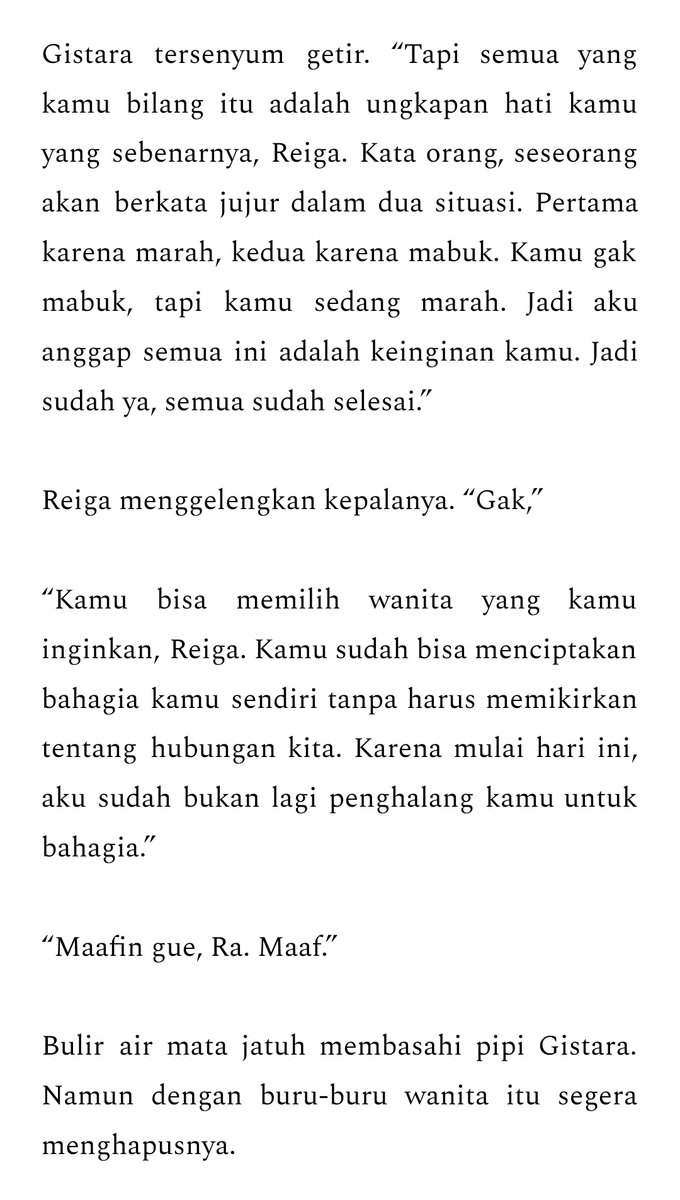 Gistara tersenyum getir. "Tapi semua yang kamu bilang itu adalah ungkapan hati kamu yang sebenarnya, Reiga. Kata orang, seseorang akan berkata jujur dalam dua situasi. Pertama karena marah, kedua karena mabuk. Kamu gak mabuk, tapi kamu sedang marah. Jadi aku anggap semua ini adalah keinginan kamu. Jadi sudah ya, semua sudah selesai."

Reiga menggelengkan kepalanya. "Gak,"

"Kamu bisa memilih wanita yang kamu inginkan, Reiga. Kamu sudah bisa menciptakan bahagia kamu sendiri tanpa harus memikirkan tentang hubungan kita. Karena mulai hari ini, aku sudah bukan lagi penghalang kamu untuk bahagia."

"Maafin gue, Ra. Maaf."

Bulir air mata jatuh membasahi pipi Gistara. Namun dengan buru-buru wanita itu segera menghapusnya.